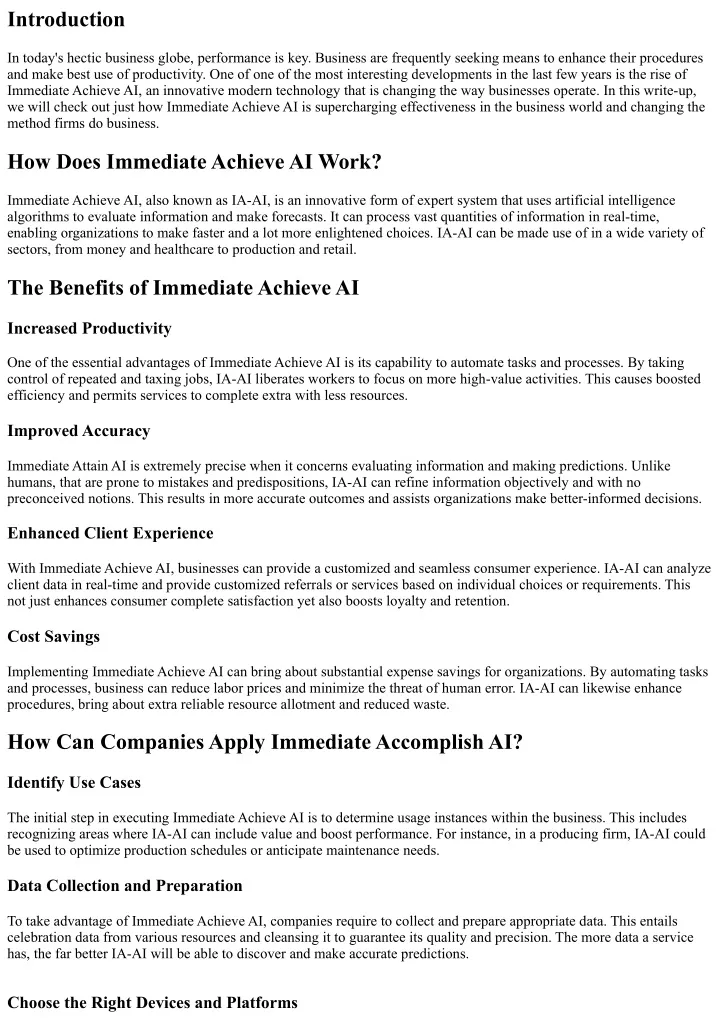 Introduction

In today's hectic business globe, performance is key. Business are frequently seeking means to enhance their procedures and make best use of productivity. One of one of the most interesting developments in the last few years is the rise of Immediate Achieve AI, an innovative modern technology that is changing the way businesses operate. In this write-up, we will check out just how Immediate Achieve AI is supercharging effectiveness in the business world and changing the method firms do business.

How Does Immediate Achieve AI Work?

Immediate Achieve AI, also known as IA-AI, is an innovative form of expert system that uses artificial intelligence algorithms to evaluate information and make forecasts. It can process vast quantities of information in real-time, enabling organizations to make faster and a lot more enlightened choices. IA-AI can be made use of in a wide variety of sectors, from money and healthcare to production and retail.

The Benefits of Immediate Achieve AI

Increased Productivity

One of the essential advantages of Immediate Achieve AI is its capability to automate tasks and processes. By taking control of repeated and taxing jobs, IA-AI liberates workers to focus on more high-value activities. This causes boosted efficiency and permits services to complete extra with less resources.

Improved Accuracy

Immediate Attain AI is extremely precise when it concerns evaluating information and making predictions. Unlike humans, that are prone to mistakes and predispositions, IA-AI can refine information objectively and with no preconceived notions. This results in more accurate outcomes and assists organizations make better-informed decisions.

Enhanced Client Experience

With Immediate Achieve AI, businesses can provide a customized and seamless consumer experience. IA-AI can analyze client data in real-time and provide customized referrals or services based on individual choices or requirements. This not just enhances consumer complete satisfaction yet also boosts loyalty and retention.

Cost Savings

Implementing Immediate Achieve AI can bring about substantial expense savings for organizations. By automating tasks and processes, business can reduce labor prices and minimize the threat of human error. IA-AI can likewise enhance procedures, bring about extra reliable resource allotment and reduced waste.

How Can Companies Apply Immediate Accomplish AI?

Identify Use Cases

The initial step in executing Immediate Achieve AI is to determine usage instances within the business. This includes recognizing areas where IA-AI can include value and boost performance. For instance, in a producing firm, IA-AI could be used to optimize production schedules or anticipate maintenance needs.

Data Collection and Preparation

To take advantage of Immediate Achieve AI, companies require to collect and prepare appropriate data. This entails celebration data from various resources and cleansing it to guarantee its quality and precision. The more data a service has, the far better IA-AI will be able to discover and make accurate predictions.

Choose the Right Devices and Platforms